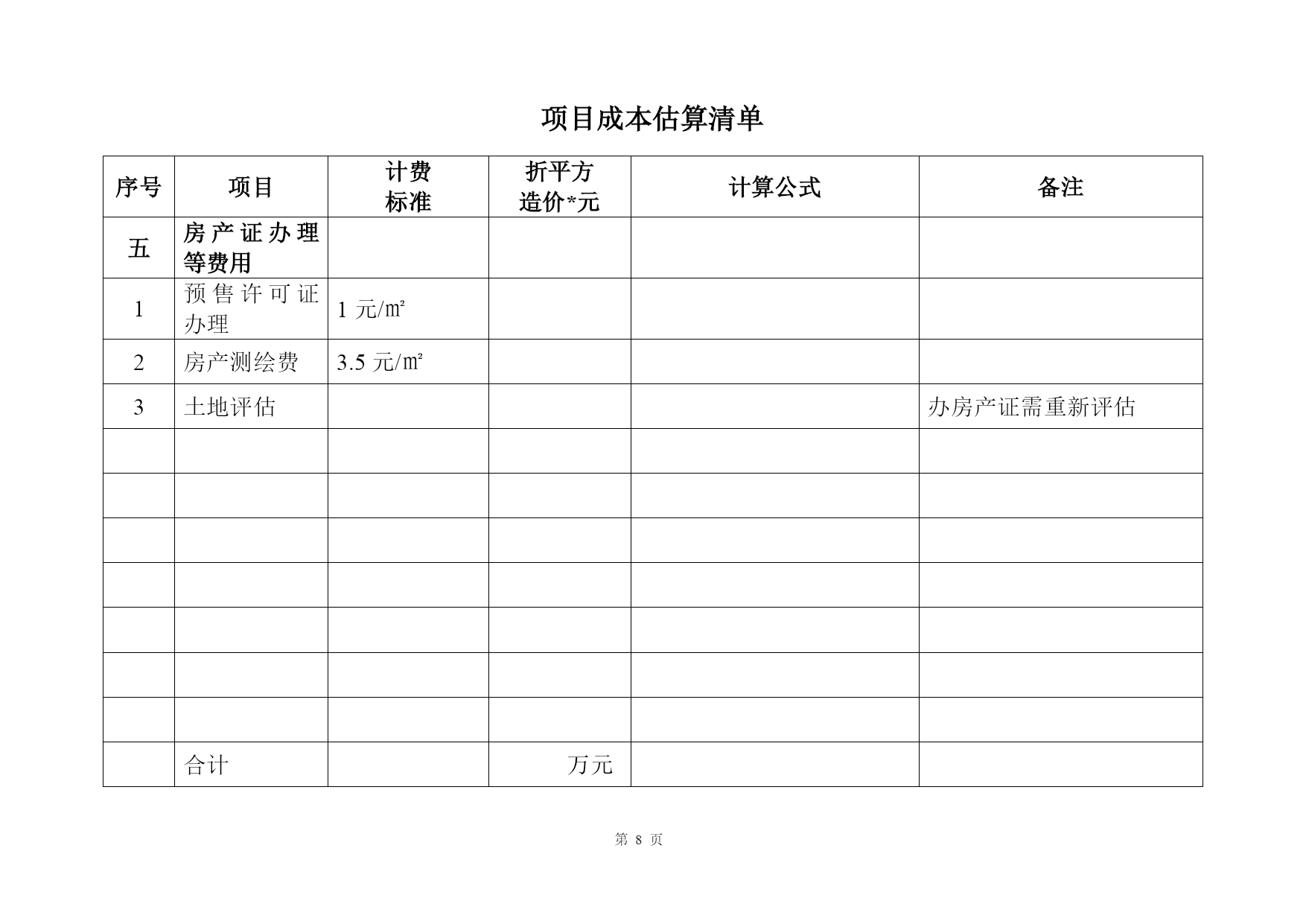 项目成本估算清单

| 序号 | 项目 | 计费标准 | 折平方造价*元 | 计算公式 | 备注 |
|---|---|---|---|---|---|
| 五 | 房产证办理等费用 | | | | |
| 1 | 预售许可证办理 | 1 元/㎡ | | | |
| 2 | 房产测绘费 | 3.5 元/㎡ | | | |
| 3 | 土地评估 | | | | 办房产证需重新评估 |
| | | | | | |
| | | | | | |
| | | | | | |
| | | | | | |
| | | | | | |
| | | | | | |
| | | | | | |
| | 合计 | | 万元 | | |

第 8 页